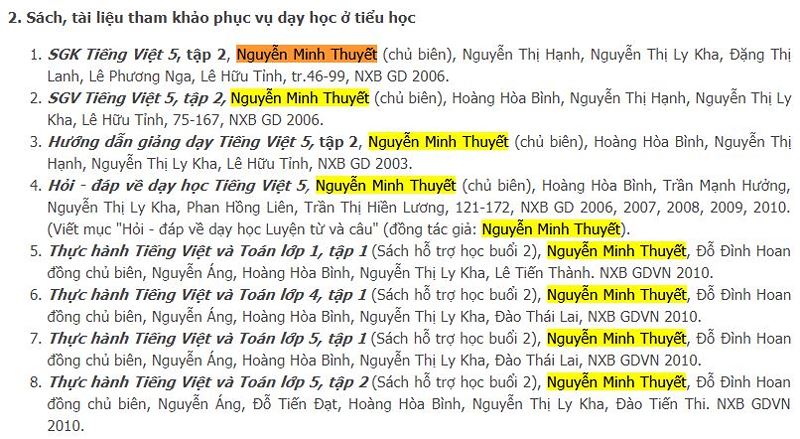 2. Sách, tài liệu tham khảo phục vụ dạy học ở tiểu học

1. SGK Tiếng Việt 5, tập 2, Nguyễn Minh Thuyết (chủ biên), Nguyễn Thị Hạnh, Nguyễn Thị Ly Kha, Đặng Thị Lanh, Lê Phương Nga, Lê Hữu Tỉnh, tr.46-99, NXB GD 2006.
2. SGV Tiếng Việt 5, tập 2, Nguyễn Minh Thuyết (chủ biên), Hoàng Hòa Bình, Nguyễn Thị Hạnh, Nguyễn Thị Ly Kha, Lê Hữu Tỉnh, 75-167, NXB GD 2006.
3. Hướng dẫn giảng dạy Tiếng Việt 5, tập 2, Nguyễn Minh Thuyết (chủ biên), Hoàng Hòa Bình, Nguyễn Thị Hạnh, Nguyễn Thị Ly Kha, Lê Hữu Tỉnh, NXB GD 2003.
4. Hỏi - đáp về dạy học Tiếng Việt 5, Nguyễn Minh Thuyết (chủ biên), Hoàng Hòa Bình, Trần Mạnh Hưởng, Nguyễn Thị Ly Kha, Phan Hồng Liên, Trần Thị Hiền Lương, 121-172, NXB GD 2006, 2007, 2008, 2009, 2010. (Viết mục "Hỏi - đáp về dạy học Luyện từ và câu" (đồng tác giả: Nguyễn Minh Thuyết).
5. Thực hành Tiếng Việt và Toán lớp 1, tập 1 (Sách hỗ trợ học buổi 2), Nguyễn Minh Thuyết, Đỗ Đình Hoan đồng chủ biên, Nguyễn Áng, Hoàng Hòa Bình, Nguyễn Thị Ly Kha, Lê Tiến Thành. NXB GDVN 2010.
6. Thực hành Tiếng Việt và Toán lớp 4, tập 1 (Sách hỗ trợ học buổi 2), Nguyễn Minh Thuyết, Đỗ Đình Hoan đồng chủ biên, Nguyễn Áng, Hoàng Hòa Bình, Nguyễn Thị Ly Kha, Đào Thái Lai, NXB GDVN 2010.
7. Thực hành Tiếng Việt và Toán lớp 5, tập 1 (Sách hỗ trợ học buổi 2), Nguyễn Minh Thuyết, Đỗ Đình Hoan đồng chủ biên, Nguyễn Áng, Hoàng Hòa Bình, Nguyễn Thị Ly Kha, Đào Thái Lai, NXB GDVN 2010.
8. Thực hành Tiếng Việt và Toán lớp 5, tập 2 (Sách hỗ trợ học buổi 2), Nguyễn Minh Thuyết, Đỗ Đình Hoan đồng chủ biên, Nguyễn Áng, Đỗ Tiến Đạt, Hoàng Hòa Bình, Nguyễn Thị Ly Kha, Đào Tiến Thi. NXB GDVN 2010.